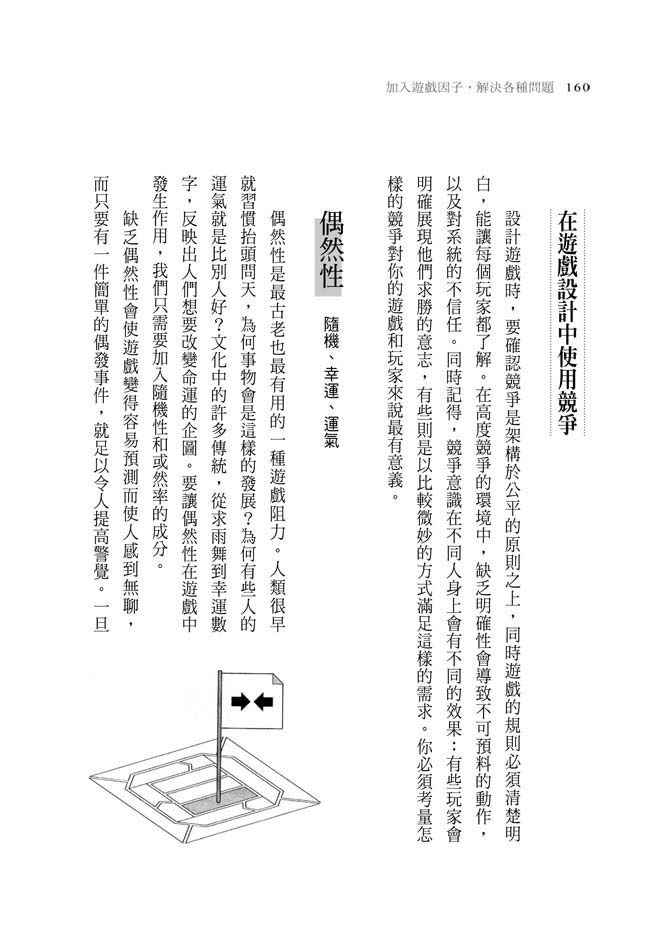 加入遊戲因子，解決各種問題 160

在遊戲設計中使用競爭

設計遊戲時，要確認競爭是架構於公平的原則之上，同時遊戲的規則必須清楚明白，能讓每個玩家都了解。在高度競爭的環境中，缺乏明確性會導致不可預料的動作，以及對系統的不信任。同時記得，競爭意識在不同人身上會有不同的效果：有些玩家會明確展現他們求勝的意志，有些則是以比較微妙的方式滿足這樣的需求。你必須考量怎樣的競爭對你的遊戲和玩家來說最有意義。

偶然性

隨機、幸運、運氣

偶然性是最古老也最有用的一種遊戲阻力。人類很早就習慣抬頭問天，為何事物會是這樣的發展？為何有些人的運氣就是比別人好？文化中的許多傳統，從求雨舞到幸運數字，反映出人們想要改變命運的企圖。要讓偶然性在遊戲中發生作用，我們只需要加入隨機性和或然率的成分。

缺乏偶然性會使遊戲變得容易預測而使人感到無聊，而只要有一件簡單的偶發事件，就足以令人提高警覺。一旦